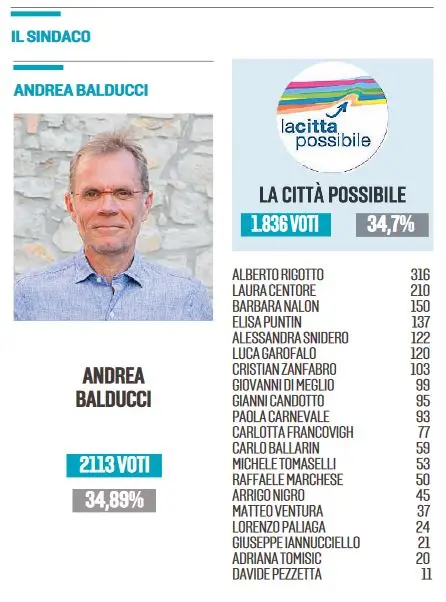 IL SINDACO

ANDREA BALDUCCI

ANDREA BALDUCCI

2113 VOTI

34,89%

lacitta possibile

LA CITTÀ POSSIBILE

1.836 VOTI 34,7%

| | |
|---|---|
| ALBERTO RIGOTTO | 316 |
| LAURA CENTORE | 210 |
| BARBARA NALON | 150 |
| ELISA PUNTIN | 137 |
| ALESSANDRA SNIDERO | 122 |
| LUCA GAROFALO | 120 |
| CRISTIAN ZANFABRO | 103 |
| GIOVANNI DI MEGLIO | 99 |
| GIANNI CANDOTTO | 95 |
| PAOLA CARNEVALE | 93 |
| CARLOTTA FRANCOVIGH | 77 |
| CARLO BALLARIN | 59 |
| MICHELE TOMASELLI | 53 |
| RAFFAELE MARCHESE | 50 |
| ARRIGO NIGRO | 45 |
| MATTEO VENTURA | 37 |
| LORENZO PALIAGA | 24 |
| GIUSEPPE IANNUCCIELLO | 21 |
| ADRIANA TOMISIC | 20 |
| DAVIDE PEZZETTA | 11 |